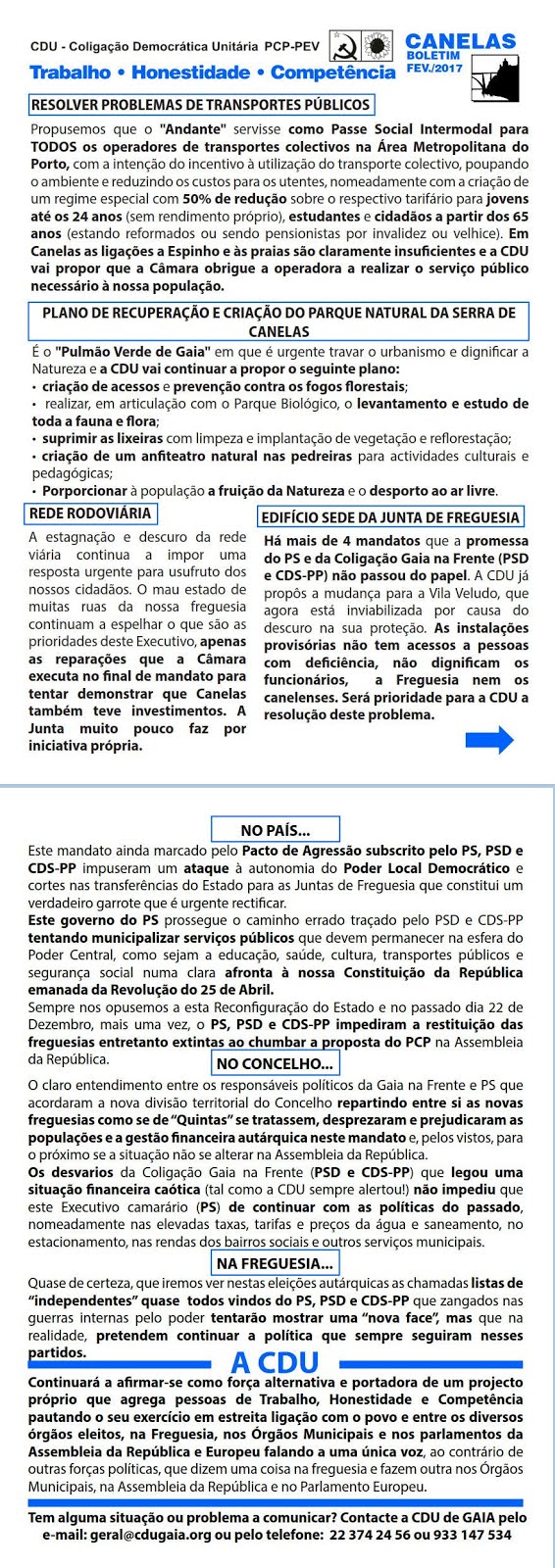 CDU - Coligação Democrática Unitária PCP-PEV

Trabalho • Honestidade • Competência

CANELAS
BOLETIM
FEV./2017

RESOLVER PROBLEMAS DE TRANSPORTES PÚBLICOS

Propusemos que o "Andante" servisse como Passe Social Intermodal para TODOS os operadores de transportes colectivos na Área Metropolitana do Porto, com a intenção do incentivo à utilização do transporte colectivo, poupando o ambiente e reduzindo os custos para os utentes, nomeadamente com a criação de um regime especial com 50% de redução sobre o respectivo tarifário para jovens até os 24 anos (sem rendimento próprio), estudantes e cidadãos a partir dos 65 anos (estando reformados ou sendo pensionistas por invalidez ou velhice). Em Canelas as ligações a Espinho e às praias são claramente insuficientes e a CDU vai propor que a Câmara obrigue a operadora a realizar o serviço público necessário à nossa população.

PLANO DE RECUPERAÇÃO E CRIAÇÃO DO PARQUE NATURAL DA SERRA DE CANELAS

É o "Pulmão Verde de Gaia" em que é urgente travar o urbanismo e dignificar a Natureza e a CDU vai continuar a propor o seguinte plano:
• criação de acessos e prevenção contra os fogos florestais;
• realizar, em articulação com o Parque Biológico, o levantamento e estudo de toda a fauna e flora;
• suprimir as lixeiras com limpeza e implantação de vegetação e reflorestação;
• criação de um anfiteatro natural nas pedreiras para actividades culturais e pedagógicas;
• Porporcionar à população a fruição da Natureza e o desporto ao ar livre.

REDE RODOVIÁRIA

A estagnação e descuro da rede viária continua a impor uma resposta urgente para usufruto dos nossos cidadãos. O mau estado de muitas ruas da nossa freguesia continuam a espelhar o que são as prioridades deste Executivo, apenas as reparações que a Câmara executa no final de mandato para tentar demonstrar que Canelas também teve investimentos. A Junta muito pouco faz por iniciativa própria.

EDIFÍCIO SEDE DA JUNTA DE FREGUESIA

Há mais de 4 mandatos que a promessa do PS e da Coligação Gaia na Frente (PSD e CDS-PP) não passou do papel. A CDU já propôs a mudança para a Vila Veludo, que agora está inviabilizada por causa do descuro na sua proteção. As instalações provisórias não tem acessos a pessoas com deficiência, não dignificam os funcionários, a Freguesia nem os canelenses. Será prioridade para a CDU a resolução deste problema.

NO PAÍS...

Este mandato ainda marcado pelo Pacto de Agressão subscrito pelo PS, PSD e CDS-PP impuseram um ataque à autonomia do Poder Local Democrático e cortes nas transferências do Estado para as Juntas de Freguesia que constitui um verdadeiro garrote que é urgente rectificar.
Este governo do PS prossegue o caminho errado traçado pelo PSD e CDS-PP tentando municipalizar serviços públicos que devem permanecer na esfera do Poder Central, como sejam a educação, saúde, cultura, transportes públicos e segurança social numa clara afronta à nossa Constituição da República emanada da Revolução do 25 de Abril.
Sempre nos opusemos a esta Reconfiguração do Estado e no passado dia 22 de Dezembro, mais uma vez, o PS, PSD e CDS-PP impediram a restituição das freguesias entretanto extintas ao chumbar a proposta do PCP na Assembleia da República.

NO CONCELHO...

O claro entendimento entre os responsáveis políticos da Gaia na Frente e PS que acordaram a nova divisão territorial do Concelho repartindo entre si as novas freguesias como se de "Quintas" se tratassem, desprezaram e prejudicaram as populações e a gestão financeira autárquica neste mandato e, pelos vistos, para o próximo se a situação não se alterar na Assembleia da República.
Os desvarios da Coligação Gaia na Frente (PSD e CDS-PP) que legou uma situação financeira caótica (tal como a CDU sempre alertou!) não impediu que este Executivo camarário (PS) de continuar com as políticas do passado, nomeadamente nas elevadas taxas, tarifas e preços da água e saneamento, no estacionamento, nas rendas dos bairros sociais e outros serviços municipais.

NA FREGUESIA...

Quase de certeza, que iremos ver nestas eleições autárquicas as chamadas listas de "independentes" quase todos vindos do PS, PSD e CDS-PP que zangados nas guerras internas pelo poder tentarão mostrar uma "nova face", mas que na realidade, pretendem continuar a política que sempre seguiram nesses partidos.

A CDU

Continuará a afirmar-se como força alternativa e portadora de um projecto próprio que agrega pessoas de Trabalho, Honestidade e Competência pautando o seu exercício em estreita ligação com o povo e entre os diversos órgãos eleitos, na Freguesia, nos Órgãos Municipais e nos parlamentos da Assembleia da República e Europeu falando a uma única voz, ao contrário de outras forças políticas, que dizem uma coisa na freguesia e fazem outra nos Órgãos Municipais, na Assembleia da República e no Parlamento Europeu.

Tem alguma situação ou problema a comunicar? Contacte a CDU de GAIA pelo e-mail: geral@cdugaia.org ou pelo telefone: 22 374 24 56 ou 933 147 534